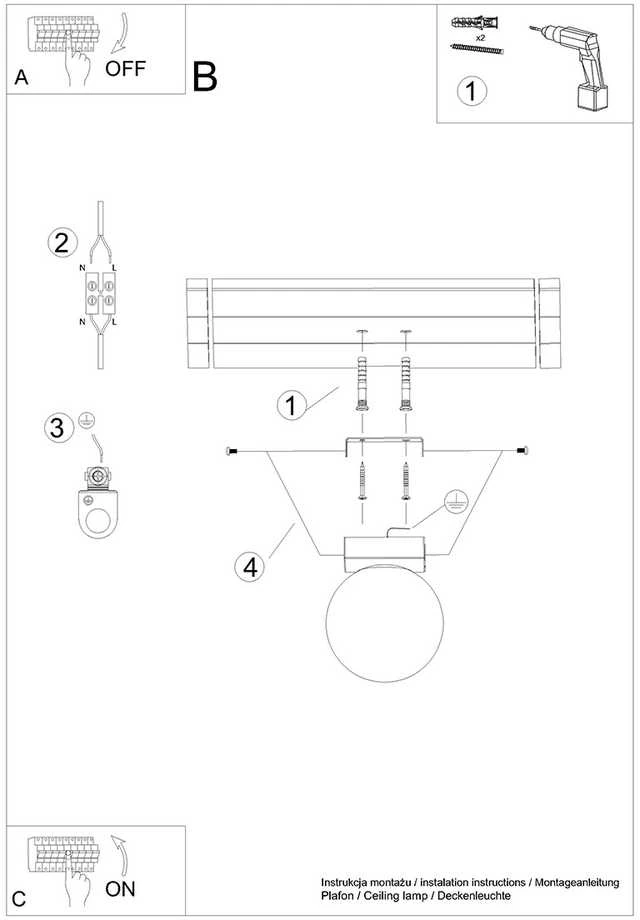 A OFF

B

x2

1

2

N L

N L

3

1

4

C ON

Instrukcja montażu / instalation instructions / Montageanleitung
Plafon / Ceiling lamp / Deckenleuchte